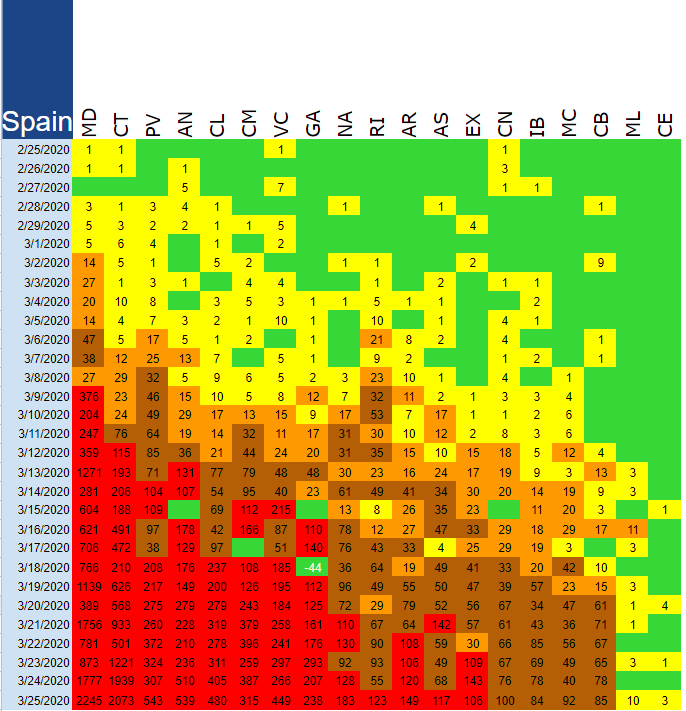 | Spain | MD | CT | PV | AN | CL | CM | VC | GA | NA | RI | AR | AS | EX | CN | IB | MC | CB | ML | CE |
|---|---|---|---|---|---|---|---|---|---|---|---|---|---|---|---|---|---|---|---|
| 2/25/2020 | 1 | 1 | | | | | 1 | | | | | | | 1 | | | | | |
| 2/26/2020 | 1 | 1 | | 1 | | | | | | | | | | 3 | | | | | |
| 2/27/2020 | | | | 5 | | | 7 | | | | | | | 1 | 1 | | | | |
| 2/28/2020 | 3 | 1 | 3 | 4 | 1 | | | | 1 | | | 1 | | | | | 1 | | |
| 2/29/2020 | 5 | 3 | 2 | 2 | 1 | 1 | 5 | | | | | | 4 | | | | | | |
| 3/1/2020 | 5 | 6 | 4 | | 1 | | 2 | | | | | | | | | | | | |
| 3/2/2020 | 14 | 5 | 1 | | 5 | 2 | | | 1 | 1 | | | 2 | | | | 9 | | |
| 3/3/2020 | 27 | 1 | 3 | 1 | | 4 | 4 | | | 1 | | 2 | | 1 | 1 | | | | |
| 3/4/2020 | 20 | 10 | 8 | | 3 | 5 | 3 | 1 | 1 | 5 | 1 | 1 | | | 2 | | | | |
| 3/5/2020 | 14 | 4 | 7 | 3 | 2 | 1 | 10 | 1 | | 10 | | 1 | | 4 | 1 | | | | |
| 3/6/2020 | 47 | 5 | 17 | 5 | 1 | 2 | | 1 | | 21 | 8 | 2 | | 4 | | | 1 | | |
| 3/7/2020 | 38 | 12 | 25 | 13 | 7 | | 5 | 1 | | 9 | 2 | | | 1 | 2 | | 1 | | |
| 3/8/2020 | 27 | 29 | 32 | 5 | 9 | 6 | 5 | 2 | 3 | 23 | 10 | 1 | | 4 | | 1 | | | |
| 3/9/2020 | 376 | 23 | 46 | 15 | 10 | 5 | 8 | 12 | 7 | 32 | 11 | 2 | 1 | 3 | 3 | 4 | | | |
| 3/10/2020 | 204 | 24 | 49 | 29 | 17 | 13 | 15 | 9 | 17 | 53 | 7 | 17 | 1 | 1 | 2 | 6 | | | |
| 3/11/2020 | 247 | 76 | 64 | 19 | 14 | 32 | 11 | 17 | 31 | 30 | 10 | 12 | 2 | 8 | 3 | 6 | | | |
| 3/12/2020 | 359 | 115 | 85 | 36 | 21 | 44 | 24 | 20 | 31 | 35 | 15 | 10 | 15 | 18 | 5 | 12 | 4 | | |
| 3/13/2020 | 1271 | 193 | 71 | 131 | 77 | 79 | 48 | 48 | 30 | 23 | 16 | 24 | 17 | 19 | 9 | 3 | 13 | 3 | |
| 3/14/2020 | 281 | 206 | 104 | 107 | 54 | 95 | 40 | 23 | 61 | 49 | 41 | 34 | 30 | 20 | 14 | 19 | 9 | 3 | |
| 3/15/2020 | 604 | 188 | 109 | | 69 | 112 | 215 | | 13 | 8 | 26 | 35 | 23 | | 11 | 20 | 3 | | 1 |
| 3/16/2020 | 621 | 491 | 97 | 178 | 42 | 166 | 87 | 110 | 78 | 12 | 27 | 47 | 33 | 29 | 18 | 29 | 17 | 11 | |
| 3/17/2020 | 706 | 472 | 38 | 129 | 97 | | 51 | 140 | 76 | 43 | 33 | 4 | 25 | 29 | 19 | 3 | | 3 | |
| 3/18/2020 | 766 | 210 | 208 | 176 | 237 | 108 | 185 | -44 | 36 | 64 | 19 | 49 | 41 | 33 | 20 | 42 | 10 | | |
| 3/19/2020 | 1139 | 626 | 217 | 149 | 200 | 126 | 195 | 112 | 96 | 49 | 55 | 50 | 47 | 39 | 57 | 23 | 15 | 3 | |
| 3/20/2020 | 389 | 568 | 275 | 279 | 279 | 243 | 184 | 125 | 72 | 29 | 79 | 52 | 56 | 67 | 34 | 47 | 61 | 1 | 4 |
| 3/21/2020 | 1756 | 933 | 260 | 228 | 319 | 379 | 258 | 161 | 110 | 67 | 64 | 142 | 57 | 61 | 43 | 36 | 71 | 1 | |
| 3/22/2020 | 781 | 501 | 372 | 210 | 278 | 396 | 241 | 176 | 130 | 90 | 108 | 59 | 30 | 66 | 85 | 56 | 67 | | |
| 3/23/2020 | 873 | 1221 | 324 | 236 | 311 | 259 | 297 | 293 | 92 | 93 | 106 | 49 | 109 | 67 | 69 | 49 | 65 | 3 | 1 |
| 3/24/2020 | 1777 | 1939 | 307 | 510 | 405 | 387 | 266 | 207 | 128 | 55 | 120 | 68 | 143 | 76 | 78 | 40 | 78 | | |
| 3/25/2020 | 2245 | 2073 | 543 | 539 | 480 | 315 | 449 | 238 | 183 | 123 | 149 | 117 | 106 | 100 | 84 | 92 | 85 | 10 | 3 |